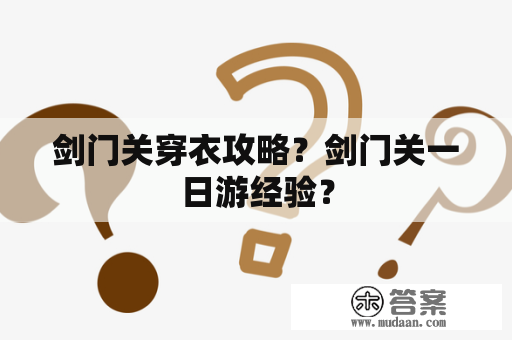 剑门关穿衣攻略？剑门关一日游经验？

木 答案
www.mudaan.com